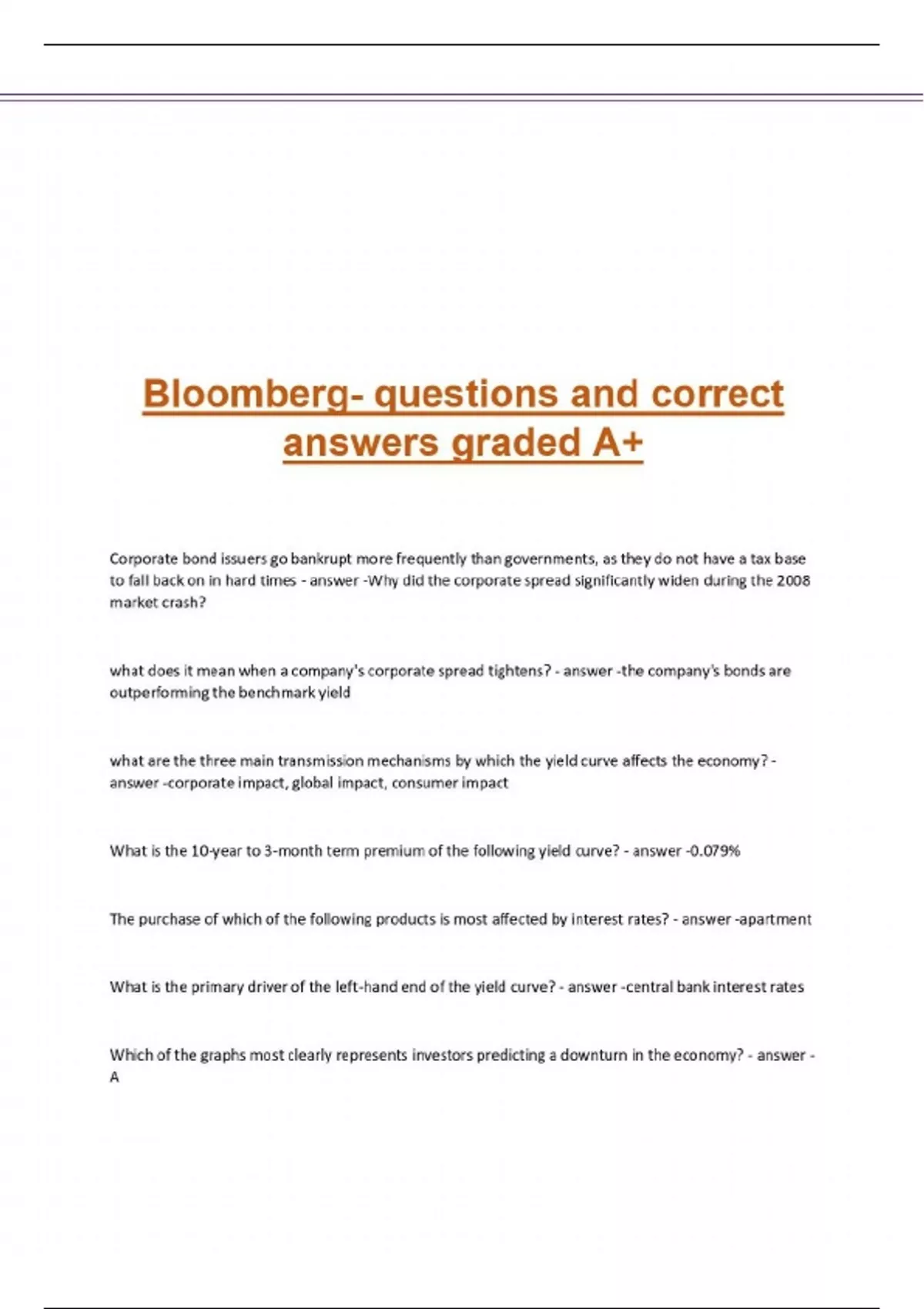 Bloomberg- questions and correct answers graded A+

Corporate bond issuers go bankrupt more frequently than governments, as they do not have a tax base to fall back on in hard times - answer -Why did the corporate spread significantly widen during the 2008 market crash?

what does it mean when a company's corporate spread tightens? - answer -the company's bonds are outperforming the benchmark yield

what are the three main transmission mechanisms by which the yield curve affects the economy? - answer -corporate impact, global impact, consumer impact

What is the 10-year to 3-month term premium of the following yield curve? - answer -0.079%

The purchase of which of the following products is most affected by interest rates? - answer -apartment

What is the primary driver of the left-hand end of the yield curve? - answer -central bank interest rates

Which of the graphs most clearly represents investors predicting a downturn in the economy? - answer - A